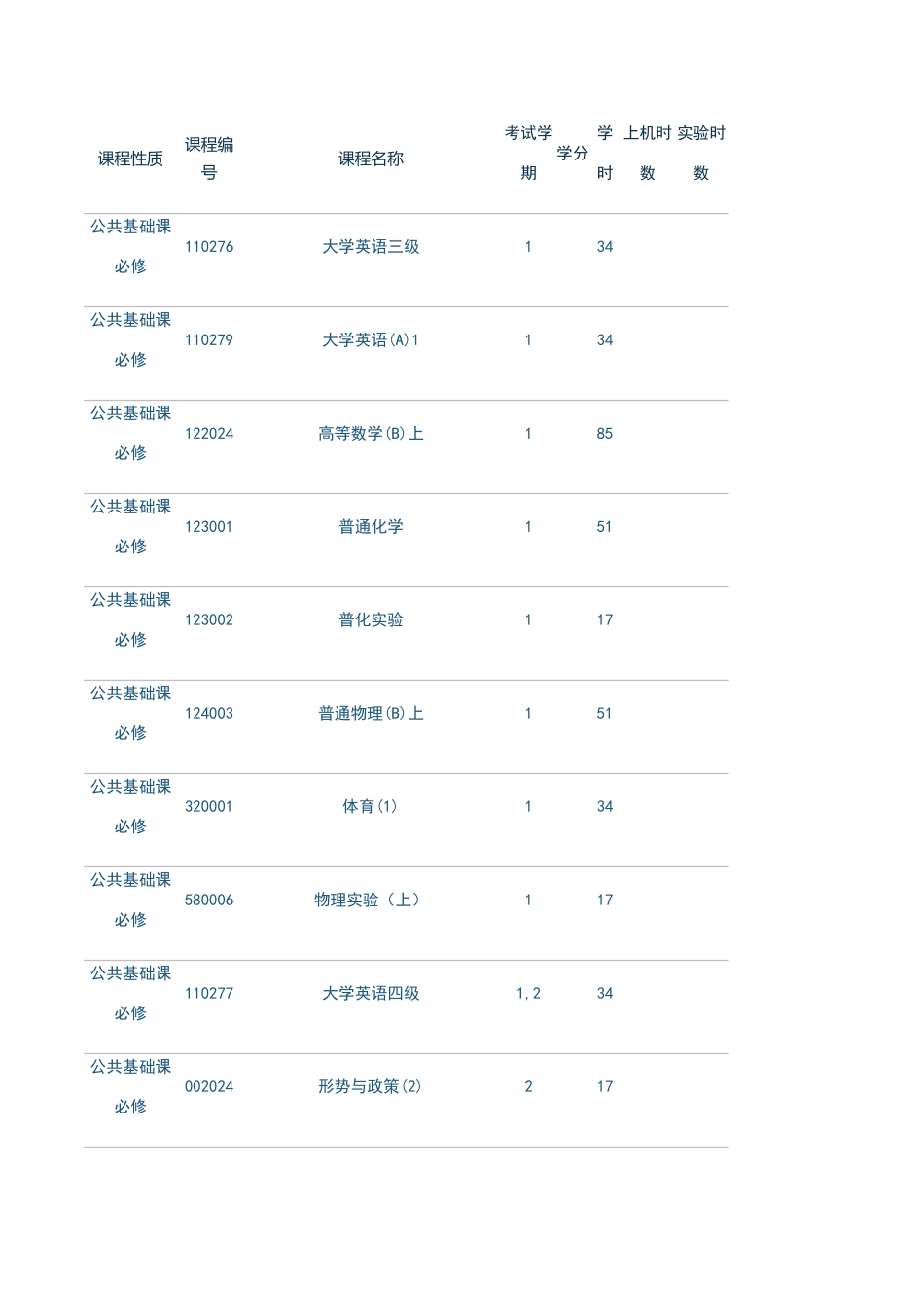 | 课程性质 | 课程编号 | 课程名称 | 考试学期 | 学分 | 学时 | 上机时数 | 实验时数 |
|---|---|---|---|---|---|---|---|
| 公共基础课必修 | 110276 | 大学英语三级 | 1 | | 34 | | |
| 公共基础课必修 | 110279 | 大学英语(A)1 | 1 | | 34 | | |
| 公共基础课必修 | 122024 | 高等数学(B)上 | 1 | | 85 | | |
| 公共基础课必修 | 123001 | 普通化学 | 1 | | 51 | | |
| 公共基础课必修 | 123002 | 普化实验 | 1 | | 17 | | |
| 公共基础课必修 | 124003 | 普通物理(B)上 | 1 | | 51 | | |
| 公共基础课必修 | 320001 | 体育(1) | 1 | | 34 | | |
| 公共基础课必修 | 580006 | 物理实验（上） | 1 | | 17 | | |
| 公共基础课必修 | 110277 | 大学英语四级 | 1,2 | | 34 | | |
| 公共基础课必修 | 002024 | 形势与政策(2) | 2 | | 17 | | |